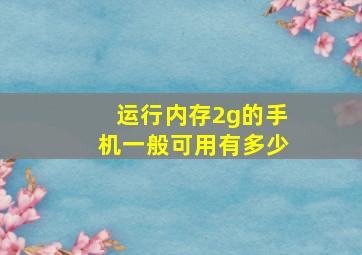 运行内存2g的手机一般可用有多少